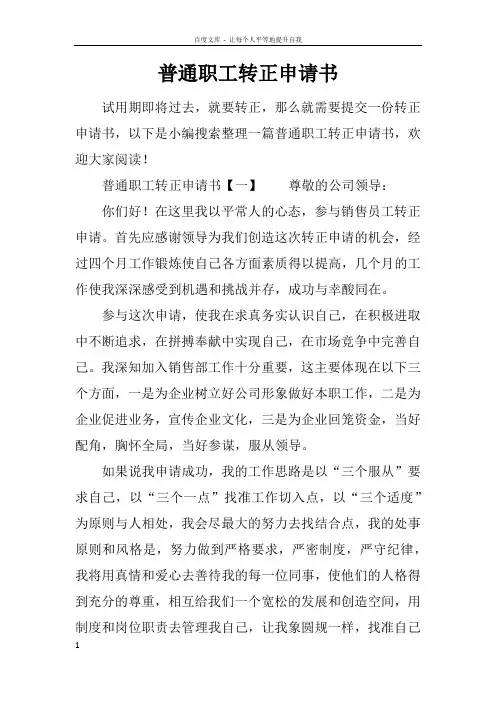 百度文库 - 让每个人平等地提升自我

普通职工转正申请书

试用期即将过去，就要转正，那么就需要提交一份转正申请书，以下是小编搜索整理一篇普通职工转正申请书，欢迎大家阅读！

普通职工转正申请书【一】　　尊敬的公司领导：

你们好！在这里我以平常人的心态，参与销售员工转正申请。首先应感谢领导为我们创造这次转正申请的机会，经过四个月工作锻炼使自己各方面素质得以提高，几个月的工作使我深深感受到机遇和挑战并存，成功与辛酸同在。

参与这次申请，使我在求真务实认识自己，在积极进取中不断追求，在拼搏奉献中实现自己，在市场竞争中完善自己。我深知加入销售部工作十分重要，这主要体现在以下三个方面，一是为企业树立好公司形象做好本职工作，二是为企业促进业务，宣传企业文化，三是为企业回笼资金，当好配角，胸怀全局，当好参谋，服从领导。

如果说我申请成功，我的工作思路是以“三个服从”要求自己，以“三个一点”找准工作切入点，以“三个适度”为原则与人相处，我会尽最大的努力去找结合点，我的处事原则和风格是，努力做到严格要求，严密制度，严守纪律，我将用真情和爱心去善待我的每一位同事，使他们的人格得到充分的尊重，相互给我们一个宽松的发展和创造空间，用制度和岗位职责去管理我自己，让我象圆规一样，找准自己

1